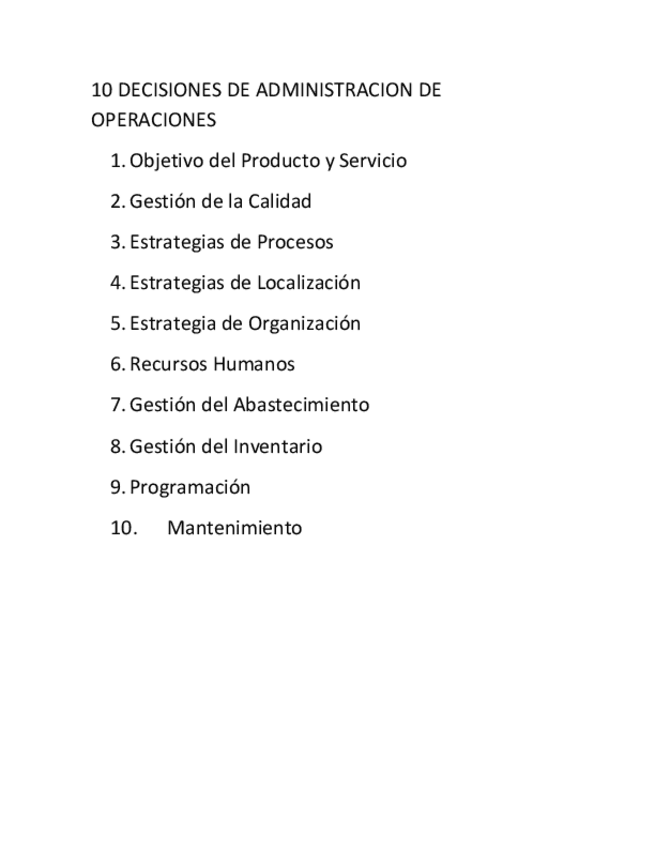 10 DECISIONES DE ADMINISTRACION DE OPERACIONES

1. Objetivo del Producto y Servicio
2. Gestión de la Calidad
3. Estrategias de Procesos
4. Estrategias de Localización
5. Estrategia de Organización
6. Recursos Humanos
7. Gestión del Abastecimiento
8. Gestión del Inventario
9. Programación
10. Mantenimiento